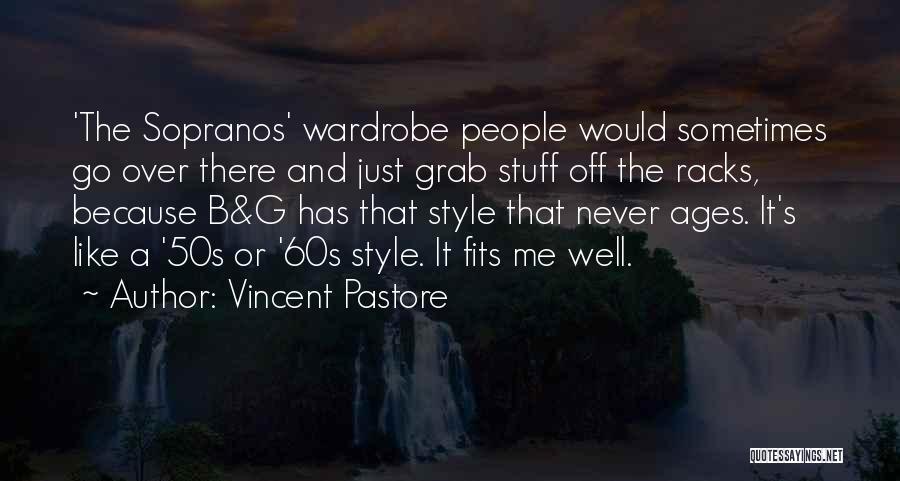 'The Sopranos' wardrobe people would sometimes go over there and just grab stuff off the racks, because B&G has that style that never ages. It's like a '50s or '60s style. It fits me well.

~ Author: Vincent Pastore

QUOTESSAYINGS.NET